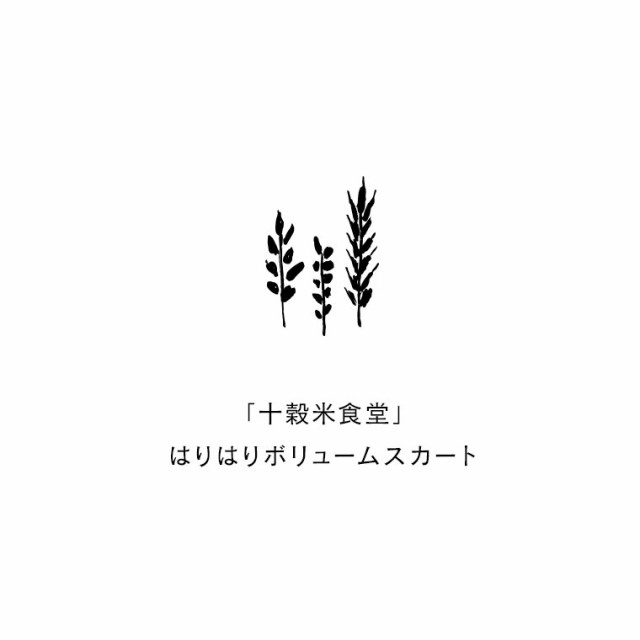 「十穀米食堂」
はりはりボリュームスカート